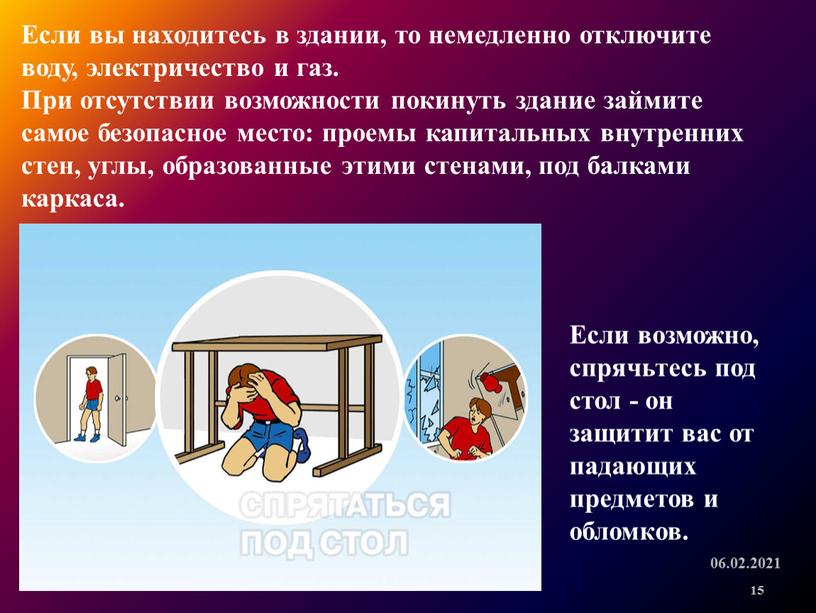 Если вы находитесь в здании, то немедленно отключите воду, электричество и газ.
При отсутствии возможности покинуть здание займите самое безопасное место: проемы капитальных внутренних стен, углы, образованные этими стенами, под балками каркаса.

СПРЯТАТЬСЯ ПОД СТОЛ

Если возможно, спрячьтесь под стол - он защитит вас от падающих предметов и обломков.

06.02.2021

15